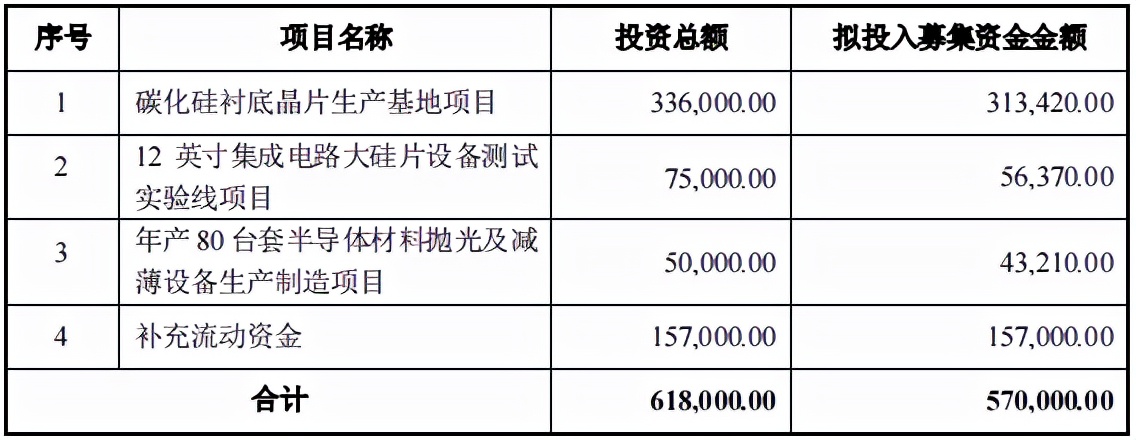 | 序号 | 项目名称 | 投资总额 | 拟投入募集资金金额 |
|---|---|---|---|
| 1 | 碳化硅衬底晶片生产基地项目 | 336,000.00 | 313,420.00 |
| 2 | 12英寸集成电路大硅片设备测试实验线项目 | 75,000.00 | 56,370.00 |
| 3 | 年产80台套半导体材料抛光及减薄设备生产制造项目 | 50,000.00 | 43,210.00 |
| 4 | 补充流动资金 | 157,000.00 | 157,000.00 |
| 合计 | | 618,000.00 | 570,000.00 |